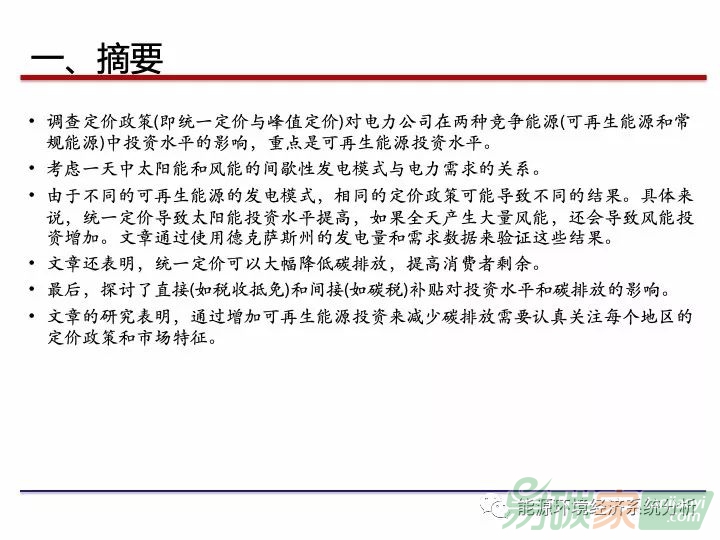 一、摘要

• 调查定价政策(即统一定价与峰值定价)对电力公司在两种竞争能源(可再生能源和常规能源)中投资水平的影响，重点是可再生能源投资水平。

• 考虑一天中太阳能和风能的间歇性发电模式与电力需求的关系。

• 由于不同的可再生能源的发电模式，相同的定价政策可能导致不同的结果。具体来说，统一定价导致太阳能投资水平提高，如果全天产生大量风能，还会导致风能投资增加。文章通过使用德克萨斯州的发电量和需求数据来验证这些结果。

• 文章还表明，统一定价可以大幅降低碳排放，提高消费者剩余。

• 最后，探讨了直接(如税收抵免)和间接(如碳税)补贴对投资水平和碳排放的影响。

• 文章的研究表明，通过增加可再生能源投资来减少碳排放需要认真关注每个地区的定价政策和市场特征。

能源环境经济系统分析

易碳家
.com